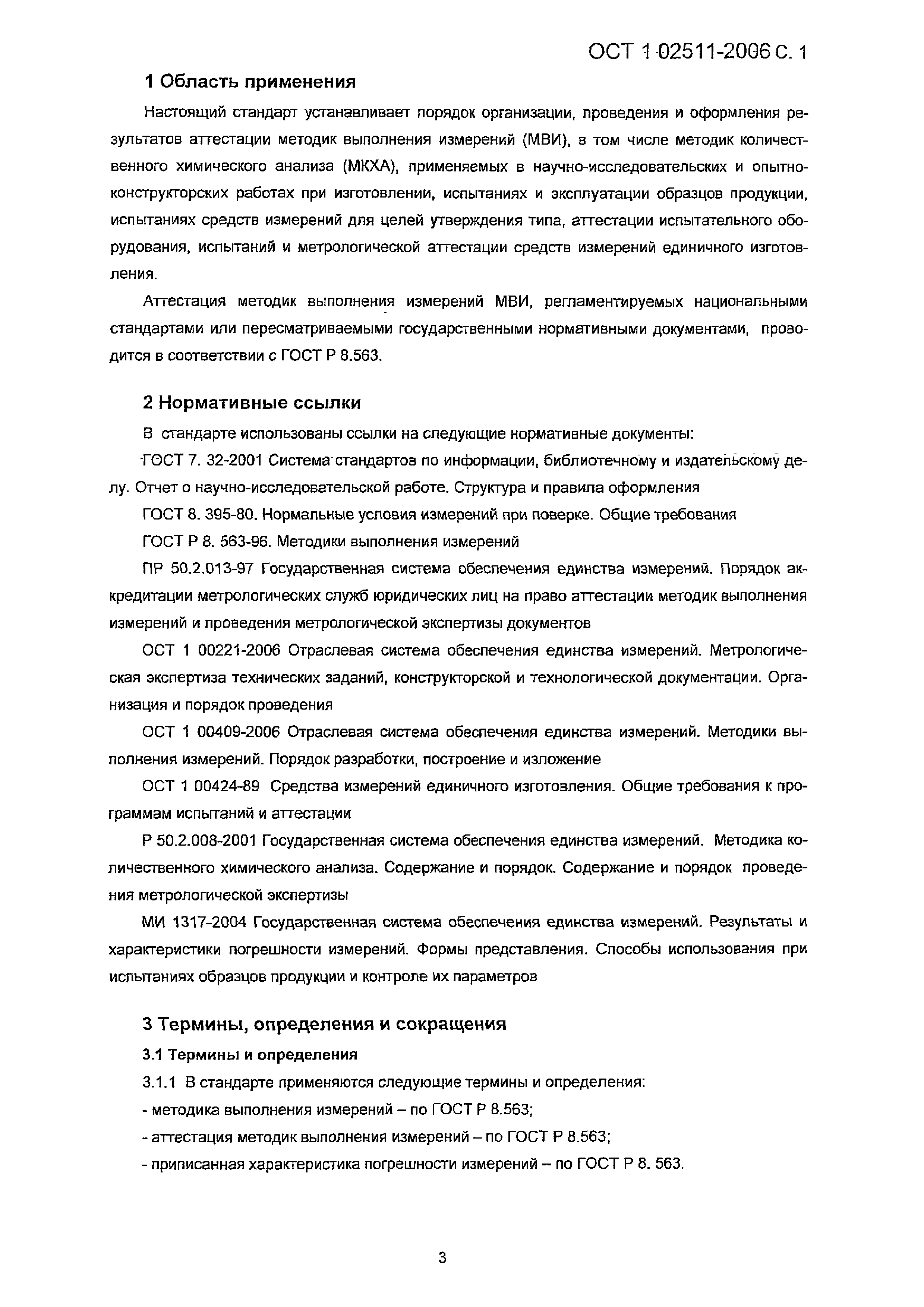 ОСТ 1 02511-2006 С. 1

1 Область применения

Настоящий стандарт устанавливает порядок организации, проведения и оформления результатов аттестации методик выполнения измерений (МВИ), в том числе методик количественного химического анализа (МКХА), применяемых в научно-исследовательских и опытно-конструкторских работах при изготовлении, испытаниях и эксплуатации образцов продукции, испытаниях средств измерений для целей утверждения типа, аттестации испытательного оборудования, испытаний и метрологической аттестации средств измерений единичного изготовления.

Аттестация методик выполнения измерений МВИ, регламентируемых национальными стандартами или пересматриваемыми государственными нормативными документами, проводится в соответствии с ГОСТ Р 8.563.

2 Нормативные ссылки

В стандарте использованы ссылки на следующие нормативные документы:

ГОСТ 7. 32-2001 Система стандартов по информации, библиотечному и издательскому делу. Отчет о научно-исследовательской работе. Структура и правила оформления

ГОСТ 8. 395-80. Нормальные условия измерений при поверке. Общие требования

ГОСТ Р 8. 563-96. Методики выполнения измерений

ПР 50.2.013-97 Государственная система обеспечения единства измерений. Порядок аккредитации метрологических служб юридических лиц на право аттестации методик выполнения измерений и проведения метрологической экспертизы документов

ОСТ 1 00221-2006 Отраслевая система обеспечения единства измерений. Метрологическая экспертиза технических заданий, конструкторской и технологической документации. Организация и порядок проведения

ОСТ 1 00409-2006 Отраслевая система обеспечения единства измерений. Методики выполнения измерений. Порядок разработки, построение и изложение

ОСТ 1 00424-89 Средства измерений единичного изготовления. Общие требования к программам испытаний и аттестации

Р 50.2.008-2001 Государственная система обеспечения единства измерений. Методика количественного химического анализа. Содержание и порядок. Содержание и порядок проведения метрологической экспертизы

МИ 1317-2004 Государственная система обеспечения единства измерений. Результаты и характеристики погрешности измерений. Формы представления. Способы использования при испытаниях образцов продукции и контроле их параметров

3 Термины, определения и сокращения

3.1 Термины и определения

3.1.1 В стандарте применяются следующие термины и определения:

- методика выполнения измерений – по ГОСТ Р 8.563;

- аттестация методик выполнения измерений – по ГОСТ Р 8.563;

- приписанная характеристика погрешности измерений – по ГОСТ Р 8. 563.

3